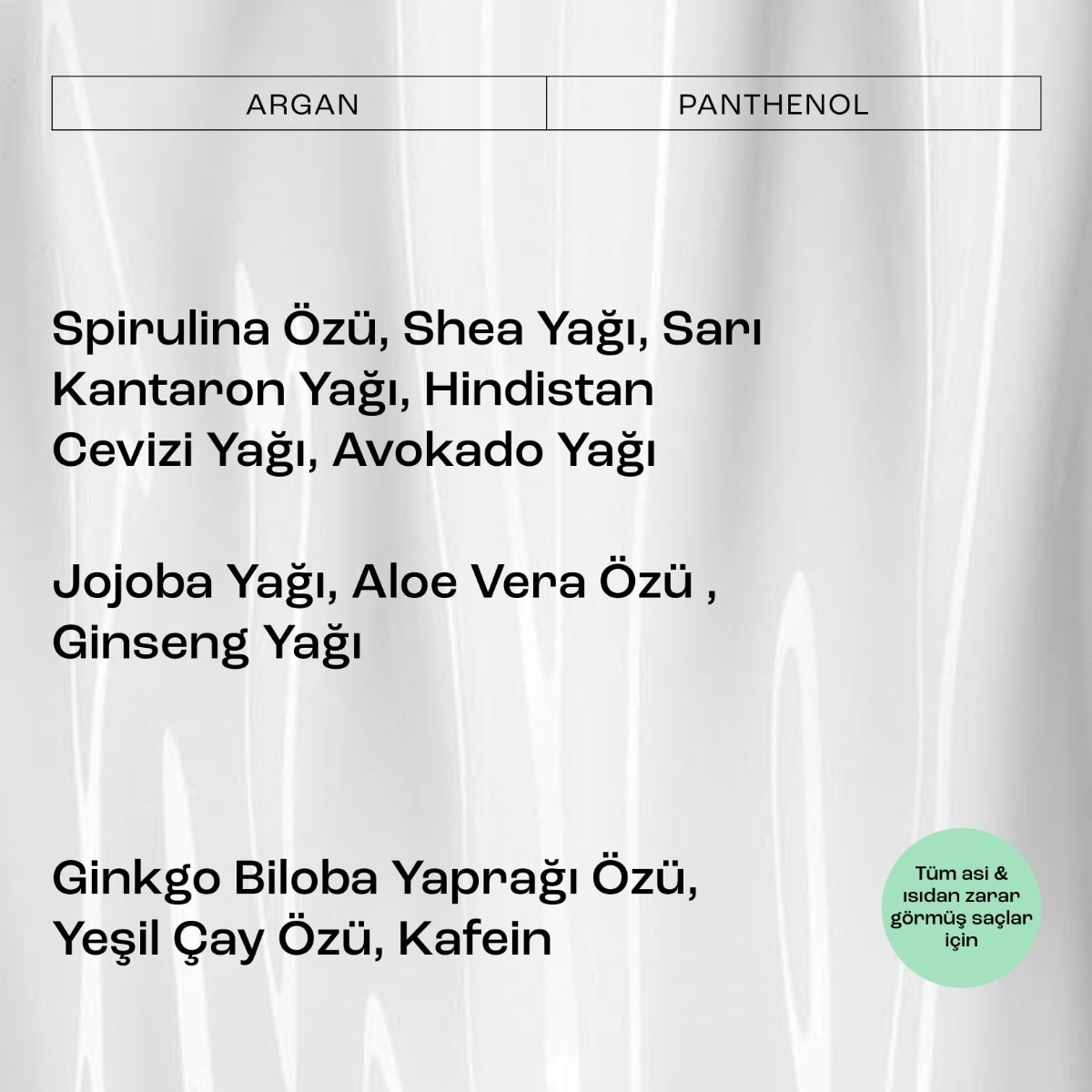 | ARGAN | PANTHENOL |
|---|---|

Spirulina Özü, Shea Yağı, Sarı Kantaron Yağı, Hindistan Cevizi Yağı, Avokado Yağı

Jojoba Yağı, Aloe Vera Özü , Ginseng Yağı

Ginkgo Biloba Yaprağı Özü, Yeşil Çay Özü, Kafein

Tüm asi & ısıdan zarar görmüş saçlar için